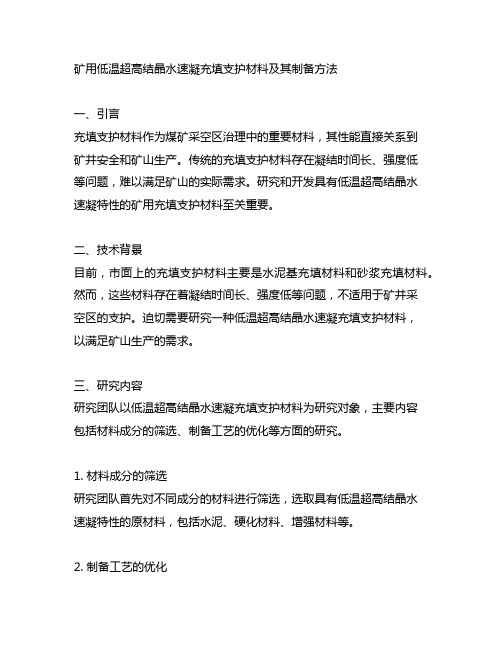 矿用低温超高结晶水速凝充填支护材料及其制备方法

一、引言
充填支护材料作为煤矿采空区治理中的重要材料，其性能直接关系到矿井安全和矿山生产。传统的充填支护材料存在凝结时间长、强度低等问题，难以满足矿山的实际需求。研究和开发具有低温超高结晶水速凝特性的矿用充填支护材料至关重要。

二、技术背景
目前，市面上的充填支护材料主要是水泥基充填材料和砂浆充填材料。然而，这些材料存在着凝结时间长、强度低等问题，不适用于矿井采空区的支护。迫切需要研究一种低温超高结晶水速凝充填支护材料，以满足矿山生产的需求。

三、研究内容
研究团队以低温超高结晶水速凝充填支护材料为研究对象，主要内容包括材料成分的筛选、制备工艺的优化等方面的研究。

1. 材料成分的筛选
研究团队首先对不同成分的材料进行筛选，选取具有低温超高结晶水速凝特性的原材料，包括水泥、硬化材料、增强材料等。

2. 制备工艺的优化